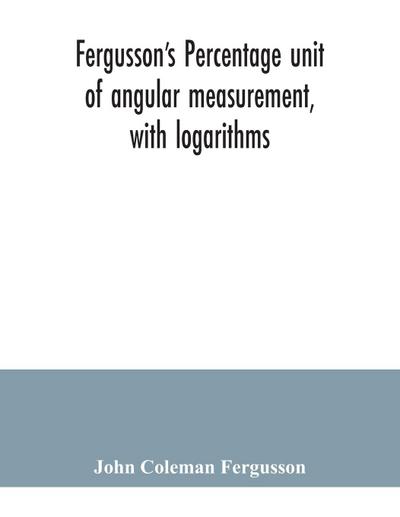 Fergusson's Percentage unit of angular measurement, with logarithms

John Coleman Fergusson